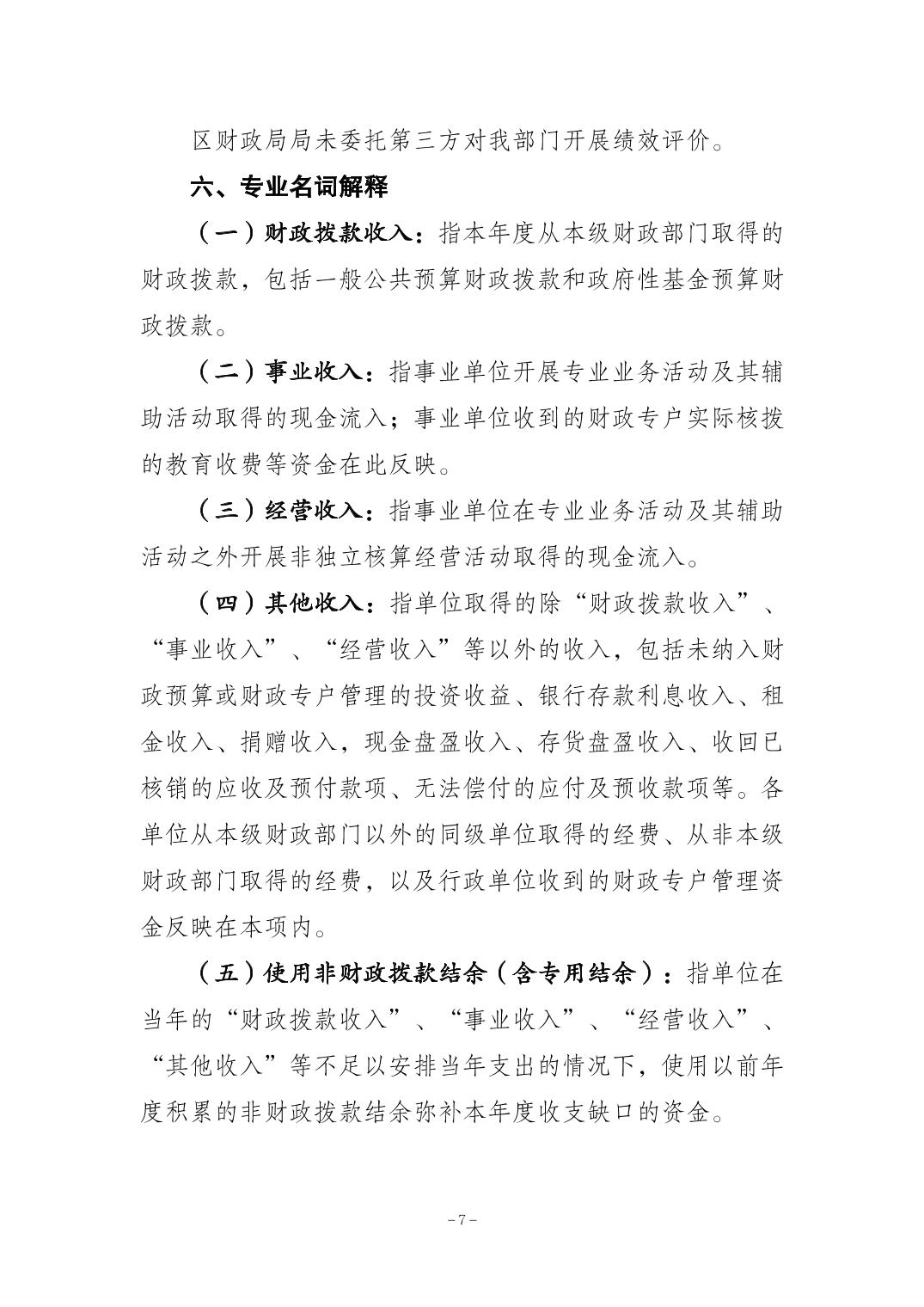 区财政局局未委托第三方对我部门开展绩效评价。

六、专业名词解释

（一）财政拨款收入：指本年度从本级财政部门取得的财政拨款，包括一般公共预算财政拨款和政府性基金预算财政拨款。

（二）事业收入：指事业单位开展专业业务活动及其辅助活动取得的现金流入；事业单位收到的财政专户实际核拨的教育收费等资金在此反映。

（三）经营收入：指事业单位在专业业务活动及其辅助活动之外开展非独立核算经营活动取得的现金流入。

（四）其他收入：指单位取得的除“财政拨款收入”、“事业收入”、“经营收入”等以外的收入，包括未纳入财政预算或财政专户管理的投资收益、银行存款利息收入、租金收入、捐赠收入，现金盘盈收入、存货盘盈收入、收回已核销的应收及预付款项、无法偿付的应付及预收款项等。各单位从本级财政部门以外的同级单位取得的经费、从非本级财政部门取得的经费，以及行政单位收到的财政专户管理资金反映在本项内。

（五）使用非财政拨款结余（含专用结余）：指单位在当年的“财政拨款收入”、“事业收入”、“经营收入”、“其他收入”等不足以安排当年支出的情况下，使用以前年度积累的非财政拨款结余弥补本年度收支缺口的资金。

-7-